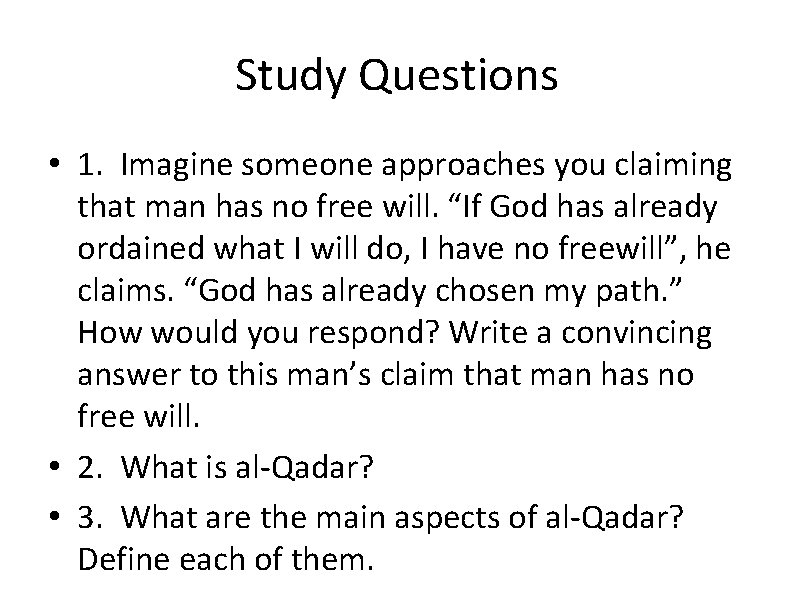 Study Questions

• 1. Imagine someone approaches you claiming that man has no free will. “If God has already ordained what I will do, I have no freewill”, he claims. “God has already chosen my path.” How would you respond? Write a convincing answer to this man’s claim that man has no free will.

• 2. What is al-Qadar?

• 3. What are the main aspects of al-Qadar? Define each of them.